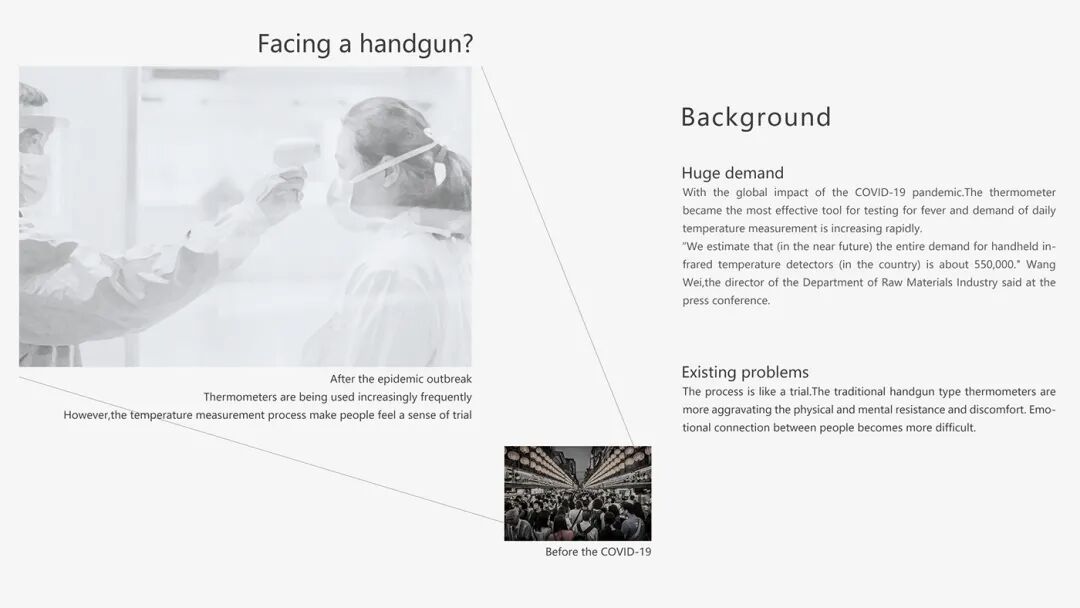 Facing a handgun?

After the epidemic outbreak
Thermometers are being used increasingly frequently
However,the temperature measurement process make people feel a sense of trial

Before the COVID-19

Background

Huge demand
With the global impact of the COVID-19 pandemic.The thermometer became the most effective tool for testing for fever and demand of daily temperature measurement is increasing rapidly.
"We estimate that (in the near future) the entire demand for handheld infrared temperature detectors (in the country) is about 550,000." Wang Wei,the director of the Department of Raw Materials Industry said at the press conference.

Existing problems
The process is like a trial.The traditional handgun type thermometers are more aggravating the physical and mental resistance and discomfort. Emotional connection between people becomes more difficult.